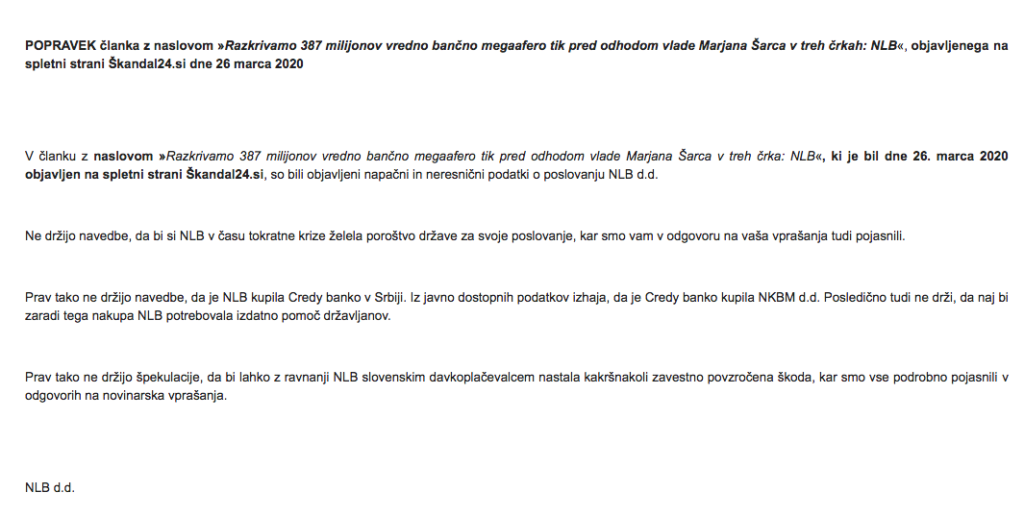 POPRAVEK članka z naslovom »Razkrivamo 387 milijonov vredno bančno megaafero tik pred odhodom vlade Marjana Šarca v treh črkah: NLB«, objavljenega na spletni strani Škandal24.si dne 26 marca 2020

V članku z naslovom »Razkrivamo 387 milijonov vredno bančno megaafero tik pred odhodom vlade Marjana Šarca v treh črka: NLB«, ki je bil dne 26. marca 2020 objavljen na spletni strani Škandal24.si, so bili objavljeni napačni in neresnični podatki o poslovanju NLB d.d.

Ne držijo navedbe, da bi si NLB v času tokratne krize želela poroštvo države za svoje poslovanje, kar smo vam v odgovoru na vaša vprašanja tudi pojasnili.

Prav tako ne držijo navedbe, da je NLB kupila Credy banko v Srbiji. Iz javno dostopnih podatkov izhaja, da je Credy banko kupila NKBM d.d. Posledično tudi ne drži, da naj bi zaradi tega nakupa NLB potrebovala izdatno pomoč državljanov.

Prav tako ne držijo špekulacije, da bi lahko z ravnanji NLB slovenskim davkoplačevalcem nastala kakršnakoli zavestno povzročena škoda, kar smo vse podrobno pojasnili v odgovorih na novinarska vprašanja.

NLB d.d.